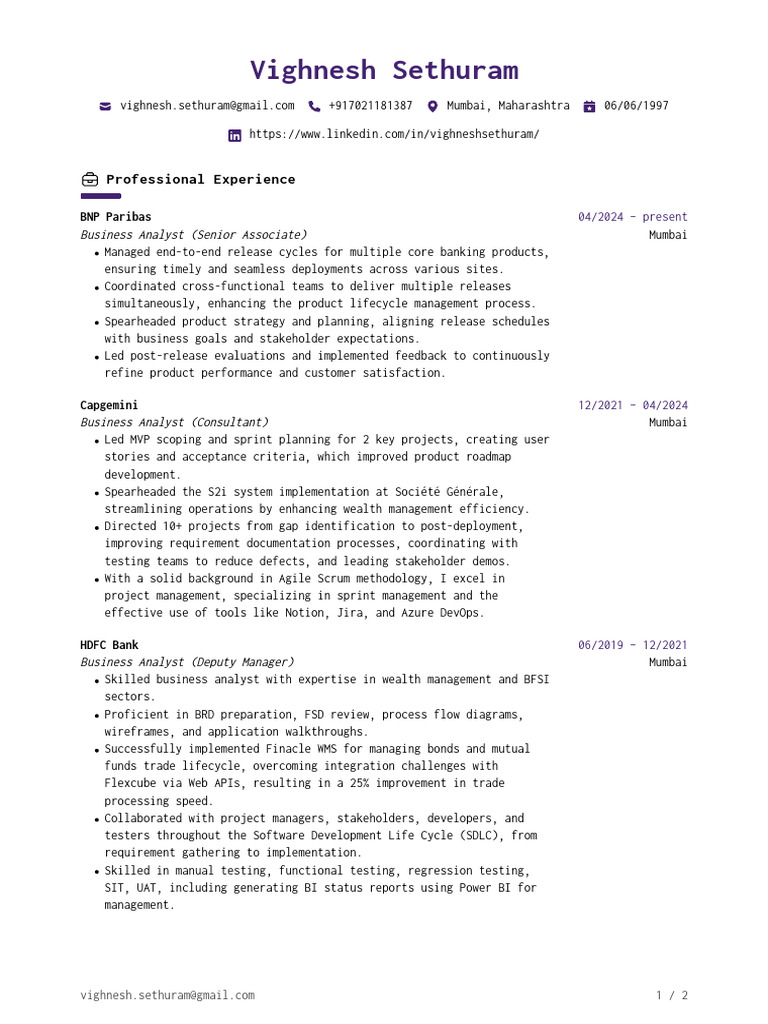 Vighnesh Sethuram

vighnesh.sethuram@gmail.com +917021181387 Mumbai, Maharashtra 06/06/1997

https://www.linkedin.com/in/vighneshsethuram/

Professional Experience

BNP Paribas
04/2024 – present
Business Analyst (Senior Associate)
Mumbai
• Managed end-to-end release cycles for multiple core banking products, ensuring timely and seamless deployments across various sites.
• Coordinated cross-functional teams to deliver multiple releases simultaneously, enhancing the product lifecycle management process.
• Spearheaded product strategy and planning, aligning release schedules with business goals and stakeholder expectations.
• Led post-release evaluations and implemented feedback to continuously refine product performance and customer satisfaction.

Capgemini
12/2021 – 04/2024
Business Analyst (Consultant)
Mumbai
• Led MVP scoping and sprint planning for 2 key projects, creating user stories and acceptance criteria, which improved product roadmap development.
• Spearheaded the S2i system implementation at Société Générale, streamlining operations by enhancing wealth management efficiency.
• Directed 10+ projects from gap identification to post-deployment, improving requirement documentation processes, coordinating with testing teams to reduce defects, and leading stakeholder demos.
• With a solid background in Agile Scrum methodology, I excel in project management, specializing in sprint management and the effective use of tools like Notion, Jira, and Azure DevOps.

HDFC Bank
06/2019 – 12/2021
Business Analyst (Deputy Manager)
Mumbai
• Skilled business analyst with expertise in wealth management and BFSI sectors.
• Proficient in BRD preparation, FSD review, process flow diagrams, wireframes, and application walkthroughs.
• Successfully implemented Finacle WMS for managing bonds and mutual funds trade lifecycle, overcoming integration challenges with Flexcube via Web APIs, resulting in a 25% improvement in trade processing speed.
• Collaborated with project managers, stakeholders, developers, and testers throughout the Software Development Life Cycle (SDLC), from requirement gathering to implementation.
• Skilled in manual testing, functional testing, regression testing, SIT, UAT, including generating BI status reports using Power BI for management.

vighnesh.sethuram@gmail.com
1 / 2